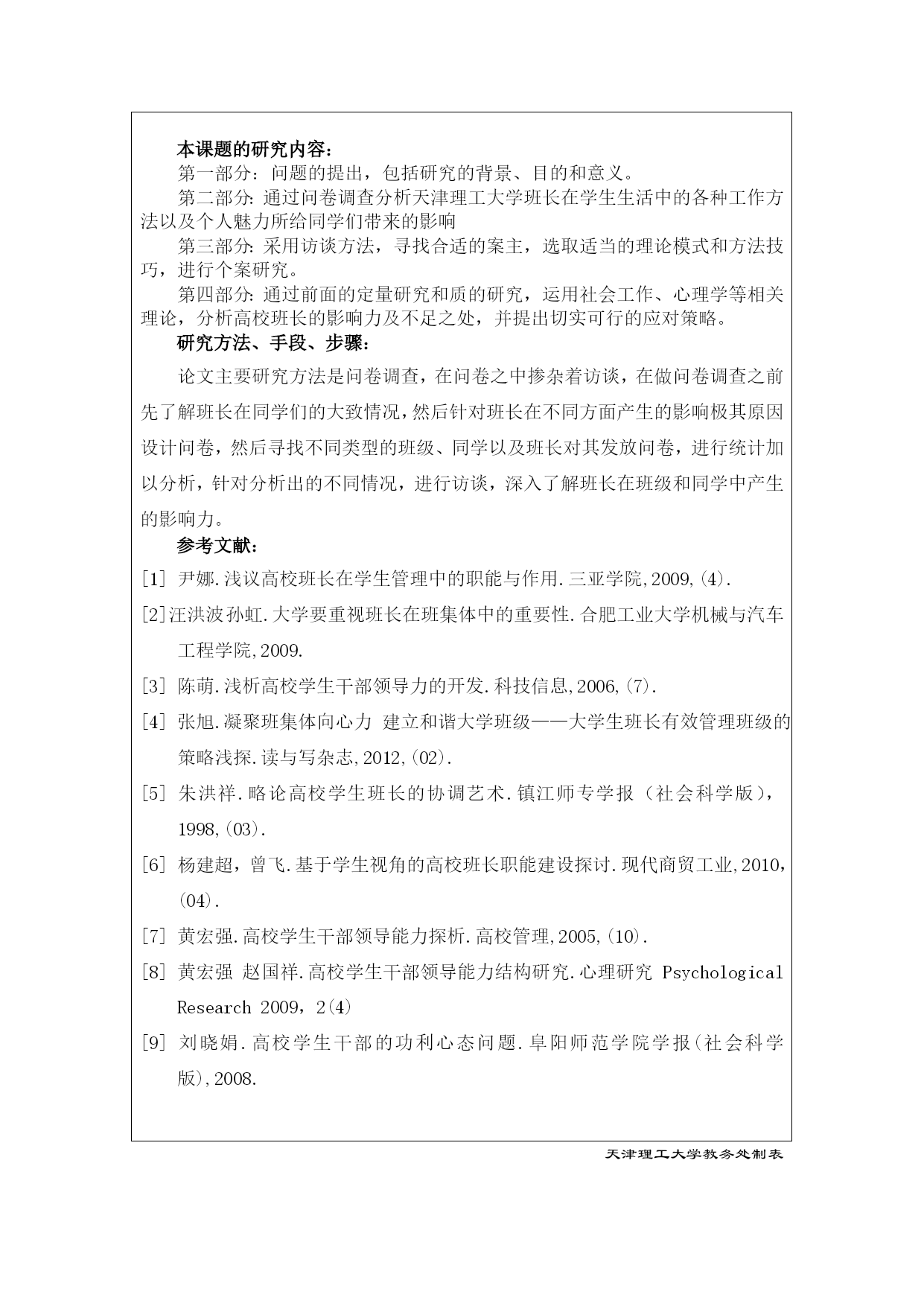 本课题的研究内容：

第一部分：问题的提出，包括研究的背景、目的和意义。

第二部分：通过问卷调查分析天津理工大学班长在学生生活中的各种工作方法以及个人魅力所给同学们带来的影响

第三部分：采用访谈方法，寻找合适的案主，选取适当的理论模式和方法技巧，进行个案研究。

第四部分：通过前面的定量研究和质的研究，运用社会工作、心理学等相关理论，分析高校班长的影响力及不足之处，并提出切实可行的应对策略。

研究方法、手段、步骤：

论文主要研究方法是问卷调查，在问卷之中掺杂着访谈，在做问卷调查之前先了解班长在同学们的大致情况，然后针对班长在不同方面产生的影响极其原因设计问卷，然后寻找不同类型的班级、同学以及班长对其发放问卷，进行统计加以分析，针对分析出的不同情况，进行访谈，深入了解班长在班级和同学中产生的影响力。

参考文献：

[1] 尹娜.浅议高校班长在学生管理中的职能与作用.三亚学院,2009,(4).

[2]汪洪波孙虹.大学要重视班长在班集体中的重要性.合肥工业大学机械与汽车工程学院,2009.

[3] 陈萌.浅析高校学生干部领导力的开发.科技信息,2006,(7).

[4] 张旭.凝聚班集体向心力 建立和谐大学班级——大学生班长有效管理班级的策略浅探.读与写杂志,2012,(02).

[5] 朱洪祥.略论高校学生班长的协调艺术.镇江师专学报（社会科学版），1998,(03).

[6] 杨建超，曾飞.基于学生视角的高校班长职能建设探讨.现代商贸工业,2010,(04).

[7] 黄宏强.高校学生干部领导能力探析.高校管理,2005,(10).

[8] 黄宏强 赵国祥.高校学生干部领导能力结构研究.心理研究 Psychological Research 2009，2(4)

[9] 刘晓娟.高校学生干部的功利心态问题.阜阳师范学院学报(社会科学版),2008.

天津理工大学教务处制表